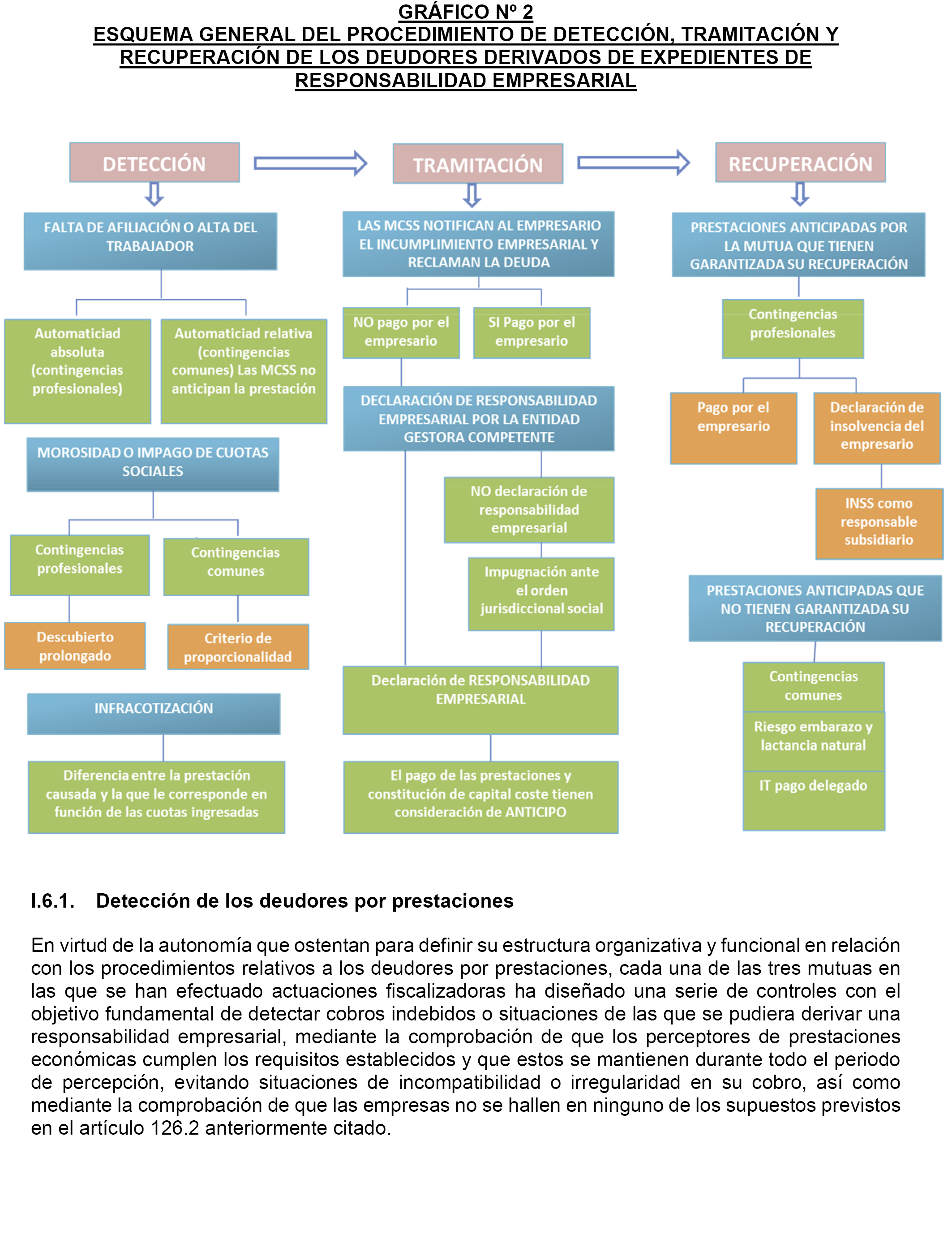 GRÁFICO Nº 2
ESQUEMA GENERAL DEL PROCEDIMIENTO DE DETECCIÓN, TRAMITACIÓN Y RECUPERACIÓN DE LOS DEUDORES DERIVADOS DE EXPEDIENTES DE RESPONSABILIDAD EMPRESARIAL

DETECCIÓN

FALTA DE AFILIACIÓN O ALTA DEL TRABAJADOR

Automaticiad absoluta (contingencias profesionales)

Automaticiad relativa (contingencias comunes) Las MCSS no anticipan la prestación

MOROSIDAD O IMPAGO DE CUOTAS SOCIALES

Contingencias profesionales

Contingencias comunes

Descubierto prolongado

Criterio de proporcionalidad

INFRACOTIZACIÓN

Diferencia entre la prestación causada y la que le corresponde en función de las cuotas ingresadas

TRAMITACIÓN

LAS MCSS NOTIFICAN AL EMPRESARIO EL INCUMPLIMIENTO EMPRESARIAL Y RECLAMAN LA DEUDA

NO pago por el empresario

SI Pago por el empresario

DECLARACIÓN DE RESPONSABILIDAD EMPRESARIAL POR LA ENTIDAD GESTORA COMPETENTE

NO declaración de responsabilidad empresarial

Impugnación ante el orden jurisdiccional social

Declaración de RESPONSABILIDAD EMPRESARIAL

El pago de las prestaciones y constitución de capital coste tienen consideración de ANTICIPO

RECUPERACIÓN

PRESTACIONES ANTICIPADAS POR LA MUTUA QUE TIENEN GARANTIZADA SU RECUPERACIÓN

Contingencias profesionales

Pago por el empresario

Declaración de insolvencia del empresario

INSS como responsable subsidiario

PRESTACIONES ANTICIPADAS QUE NO TIENEN GARANTIZADA SU RECUPERACIÓN

Contingencias comunes

Riesgo embarazo y lactancia natural

IT pago delegado

I.6.1. Detección de los deudores por prestaciones

En virtud de la autonomía que ostentan para definir su estructura organizativa y funcional en relación con los procedimientos relativos a los deudores por prestaciones, cada una de las tres mutuas en las que se han efectuado actuaciones fiscalizadoras ha diseñado una serie de controles con el objetivo fundamental de detectar cobros indebidos o situaciones de las que se pudiera derivar una responsabilidad empresarial, mediante la comprobación de que los perceptores de prestaciones económicas cumplen los requisitos establecidos y que estos se mantienen durante todo el periodo de percepción, evitando situaciones de incompatibilidad o irregularidad en su cobro, así como mediante la comprobación de que las empresas no se hallen en ninguno de los supuestos previstos en el artículo 126.2 anteriormente citado.